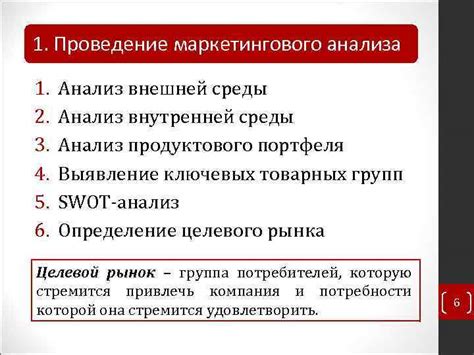 1. Проведение маркетингового анализа

1. Анализ внешней среды
2. Анализ внутренней среды
3. Анализ продуктового портфеля
4. Выявление ключевых товарных групп
5. SWOT-анализ
6. Определение целевого рынка

Целевой рынок – группа потребителей, которую стремится привлечь компания и потребности которой она стремится удовлетворить.

6